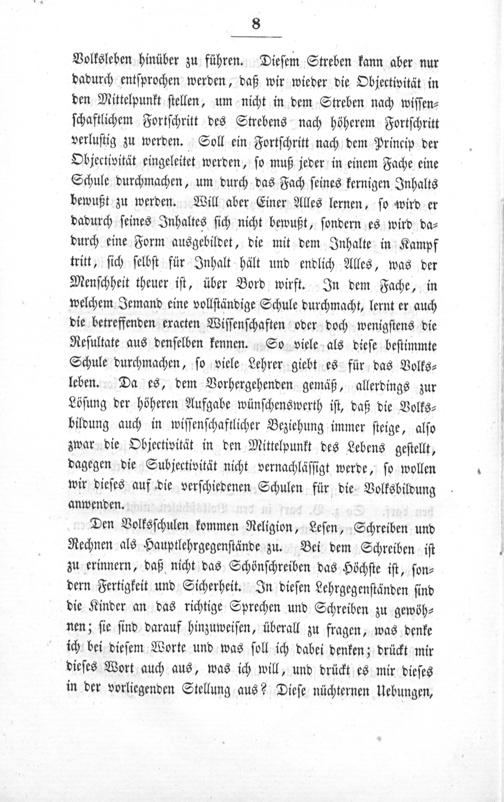 8

Volksleben hinüber zu führen. Diesem Streben kann aber nur dadurch entsprochen werden, daß wir wieder die Objectivität in den Mittelpunkt stellen, um nicht in dem Streben nach wissenschaftlichem Fortschritt des Strebens nach höherem Fortschritt verlustig zu werden. Soll ein Fortschritt nach dem Princip der Objectivität eingeleitet werden, so muß jeder in einem Fache eine Schule durchmachen, um durch das Fach seines kernigen Inhalts bewußt zu werden. Will aber Einer Alles lernen, so wird er dadurch seines Inhaltes sich nicht bewußt, sondern es wird dadurch eine Form ausgebildet, die mit dem Inhalte in Kampf tritt, sich selbst für Inhalt hält und endlich Alles, was der Menschheit theuer ist, über Bord wirft. In dem Fache, in welchem Jemand eine vollständige Schule durchmacht, lernt er auch die betreffenden exacten Wissenschaften oder doch wenigstens die Resultate aus denselben kennen. So viele als diese bestimmte Schule durchmachen, so viele Lehrer giebt es für das Volksleben. Da es, dem Vorhergehenden gemäß, allerdings zur Lösung der höheren Aufgabe wünschenswerth ist, daß die Volksbildung auch in wissenschaftlicher Beziehung immer steige, also zwar die Objectivität in den Mittelpunkt des Lebens gestellt, dagegen die Subjectivität nicht vernachlässigt werde, so wollen wir dieses auf die verschiedenen Schulen für die Volksbildung anwenden.

Den Volksschulen kommen Religion, Lesen, Schreiben und Rechnen als Hauptlehrgegenstände zu. Bei dem Schreiben ist zu erinnern, daß nicht das Schönschreiben das Höchste ist, sondern Fertigkeit und Sicherheit. In diesen Lehrgegenständen sind die Kinder an das richtige Sprechen und Schreiben zu gewöhnen; sie sind darauf hinzuweisen, überall zu fragen, was denke ich bei diesem Worte und was soll ich dabei denken; drückt mir dieses Wort auch aus, was ich will, und drückt es mir dieses in der vorliegenden Stellung aus? Diese nüchternen Uebungen,